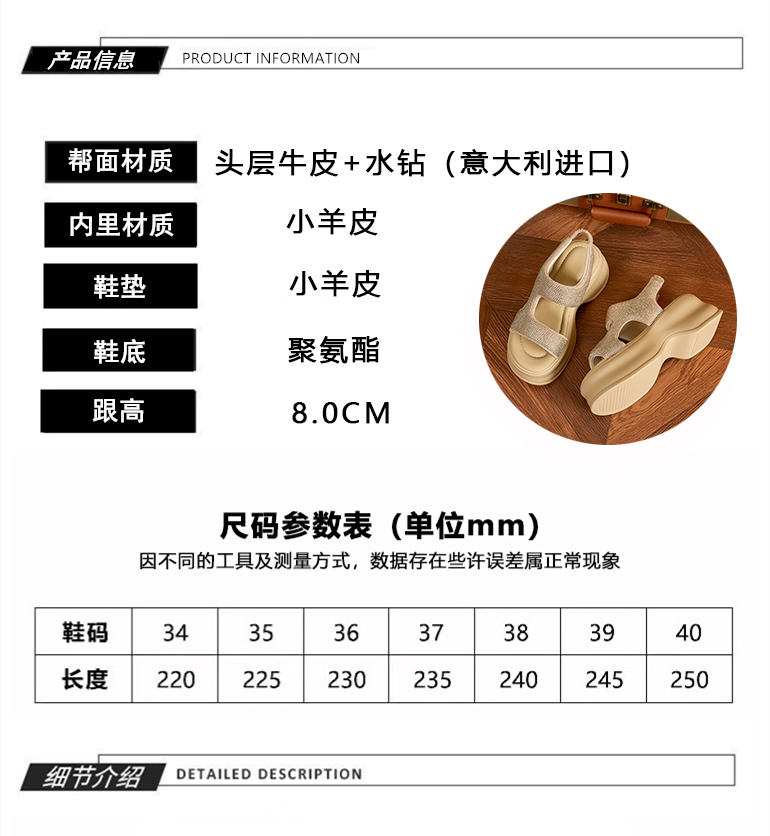 产品信息 PRODUCT INFORMATION

帮面材质 头层牛皮+水钻（意大利进口）

内里材质 小羊皮

鞋垫 小羊皮

鞋底 聚氨酯

跟高 8.0CM

尺码参数表（单位mm）

因不同的工具及测量方式，数据存在些许误差属正常现象

| 鞋码 | 34 | 35 | 36 | 37 | 38 | 39 | 40 |
|---|---|---|---|---|---|---|---|
| 长度 | 220 | 225 | 230 | 235 | 240 | 245 | 250 |

细节介绍 DETAILED DESCRIPTION